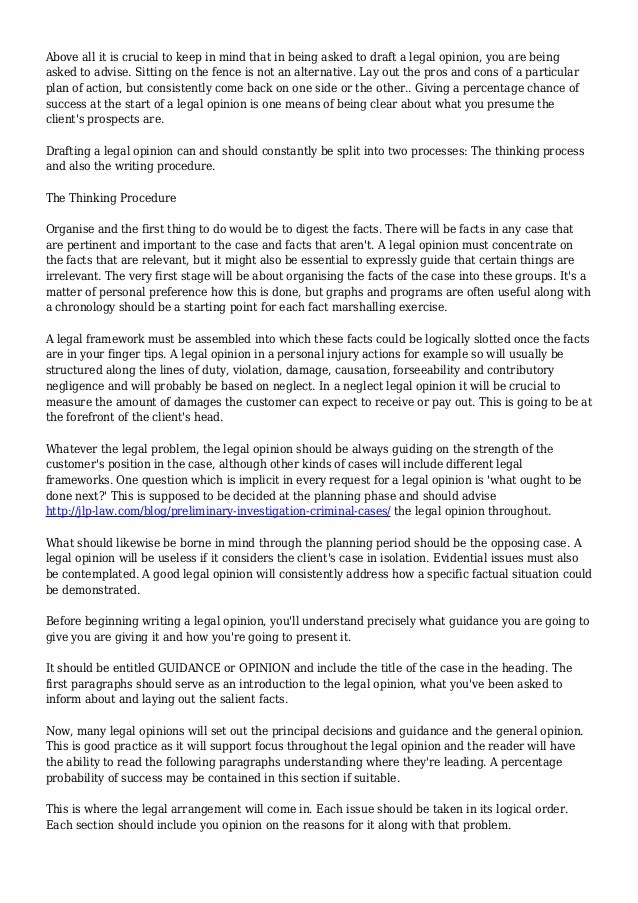 Above all it is crucial to keep in mind that in being asked to draft a legal opinion, you are being asked to advise. Sitting on the fence is not an alternative. Lay out the pros and cons of a particular plan of action, but consistently come back on one side or the other.. Giving a percentage chance of success at the start of a legal opinion is one means of being clear about what you presume the client's prospects are.

Drafting a legal opinion can and should constantly be split into two processes: The thinking process and also the writing procedure.

The Thinking Procedure

Organise and the first thing to do would be to digest the facts. There will be facts in any case that are pertinent and important to the case and facts that aren't. A legal opinion must concentrate on the facts that are relevant, but it might also be essential to expressly guide that certain things are irrelevant. The very first stage will be about organising the facts of the case into these groups. It's a matter of personal preference how this is done, but graphs and programs are often useful along with a chronology should be a starting point for each fact marshalling exercise.

A legal framework must be assembled into which these facts could be logically slotted once the facts are in your finger tips. A legal opinion in a personal injury actions for example so will usually be structured along the lines of duty, violation, damage, causation, forseeability and contributory negligence and will probably be based on neglect. In a neglect legal opinion it will be crucial to measure the amount of damages the customer can expect to receive or pay out. This is going to be at the forefront of the client's head.

Whatever the legal problem, the legal opinion should be always guiding on the strength of the customer's position in the case, although other kinds of cases will include different legal frameworks. One question which is implicit in every request for a legal opinion is 'what ought to be done next?' This is supposed to be decided at the planning phase and should advise http://jlp-law.com/blog/preliminary-investigation-criminal-cases/ the legal opinion throughout.

What should likewise be borne in mind through the planning period should be the opposing case. A legal opinion will be useless if it considers the client's case in isolation. Evidential issues must also be contemplated. A good legal opinion will consistently address how a specific factual situation could be demonstrated.

Before beginning writing a legal opinion, you'll understand precisely what guidance you are going to give you are giving it and how you're going to present it.

It should be entitled GUIDANCE or OPINION and include the title of the case in the heading. The first paragraphs should serve as an introduction to the legal opinion, what you've been asked to inform about and laying out the salient facts.

Now, many legal opinions will set out the principal decisions and guidance and the general opinion. This is good practice as it will support focus throughout the legal opinion and the reader will have the ability to read the following paragraphs understanding where they're leading. A percentage probability of success may be contained in this section if suitable.

This is where the legal arrangement will come in. Each issue should be taken in its logical order. Each section should include you opinion on the reasons for it along with that problem.